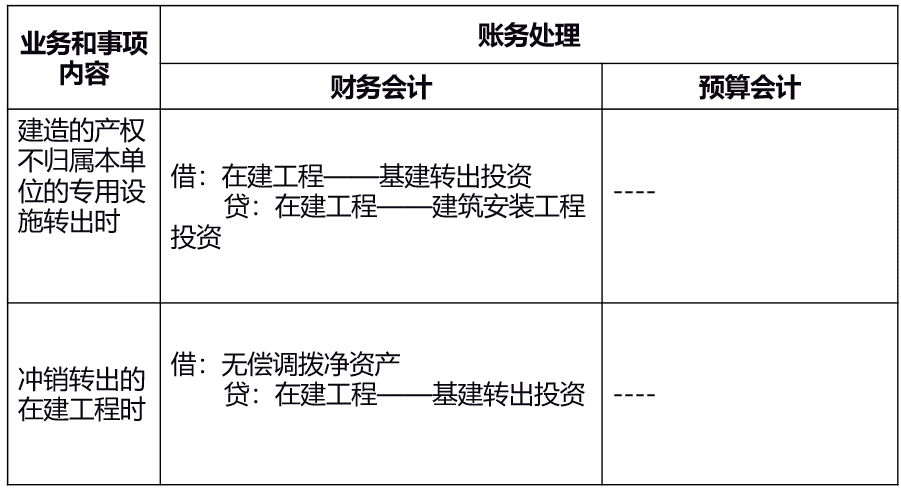 | 业务和事项内容 | 账务处理 | |
|---|---|---|
| | 财务会计 | 预算会计 |
| 建造的产权不归属本单位的专用设施转出时 | 借：在建工程——基建转出投资 贷：在建工程——建筑安装工程投资 | ---- |
| 冲销转出的在建工程时 | 借：无偿调拨净资产 贷：在建工程——基建转出投资 | ---- |